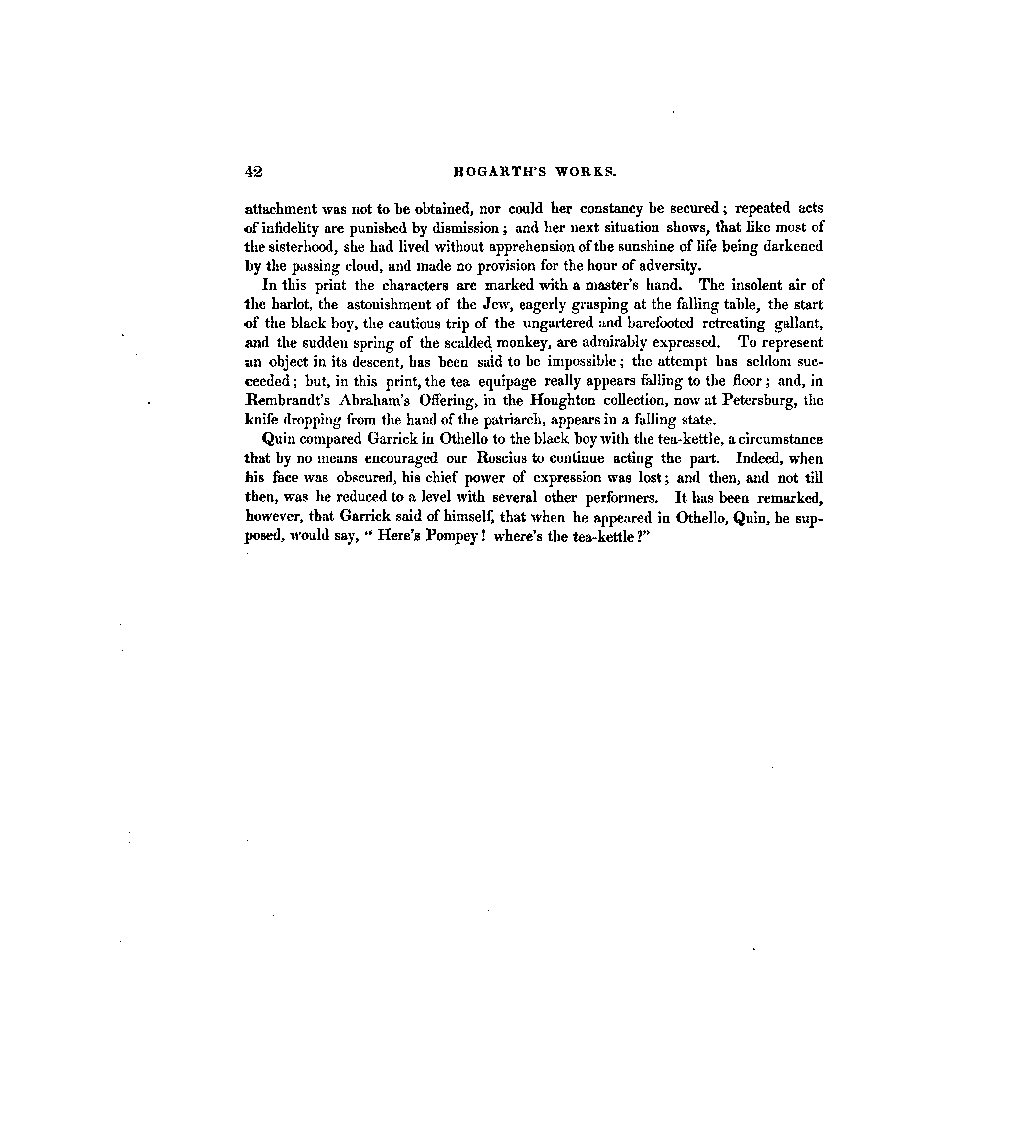 42

HOGARTH'S WORKS.

attachment was not to be obtained, nor could her constancy be secured; repeated acts of infidelity are punished by dismission; and her next situation shows, that like most of the sisterhood, she had lived without apprehension of the sunshine of life being darkened by the passing cloud, and made no provision for the hour of adversity.

In this print the characters are marked with a master's hand. The insolent air of the harlot, the astonishment of the Jew, eagerly grasping at the falling table, the start of the black boy, the cautious trip of the ungartered and barefooted retreating gallant, and the sudden spring of the scalded monkey, are admirably expressed. To represent an object in its descent, has been said to be impossible; the attempt has seldom succeeded; but, in this print, the tea equipage really appears falling to the floor; and, in Rembrandt's Abraham's Offering, in the Houghton collection, now at Petersburg, the knife dropping from the hand of the patriarch, appears in a falling state.

Quin compared Garrick in Othello to the black boy with the tea-kettle, a circumstance that by no means encouraged our Roscius to continue acting the part. Indeed, when his face was obscured, his chief power of expression was lost; and then, and not till then, was he reduced to a level with several other performers. It has been remarked, however, that Garrick said of himself, that when he appeared in Othello, Quin, he supposed, would say, "Here's Pompey! where's the tea-kettle?"